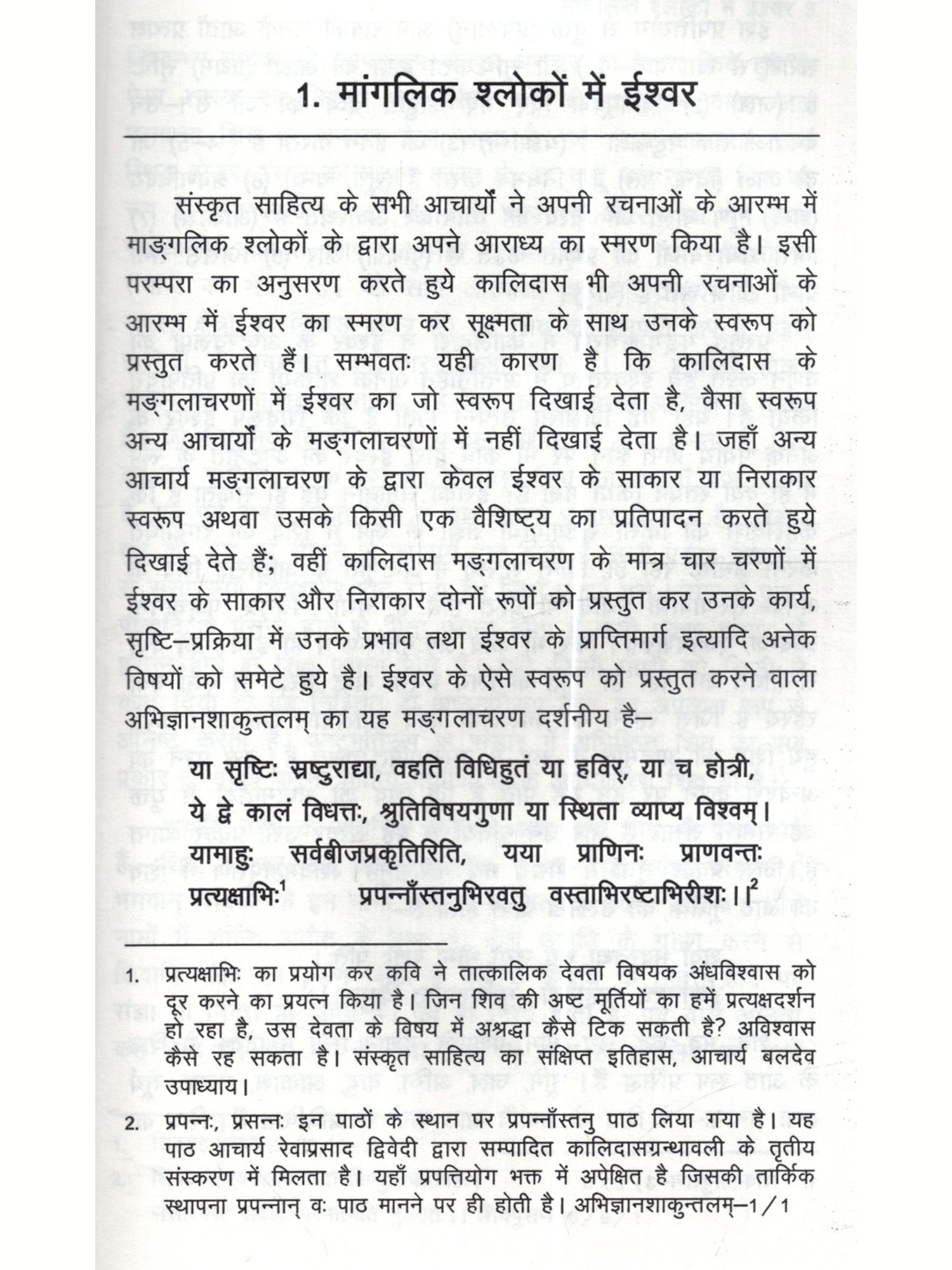 1. मांगलिक श्लोकों में ईश्वर

संस्कृत साहित्य के सभी आचार्यों ने अपनी रचनाओं के आरम्भ में माङ्गलिक श्लोकों के द्वारा अपने आराध्य का स्मरण किया है। इसी परम्परा का अनुसरण करते हुये कालिदास भी अपनी रचनाओं के आरम्भ में ईश्वर का स्मरण कर सूक्ष्मता के साथ उनके स्वरूप को प्रस्तुत करते हैं। सम्भवतः यही कारण है कि कालिदास के मङ्गलाचरणों में ईश्वर का जो स्वरूप दिखाई देता है, वैसा स्वरूप अन्य आचार्यों के मङ्गलाचरणों में नहीं दिखाई देता है। जहाँ अन्य आचार्य मङ्गलाचरण के द्वारा केवल ईश्वर के साकार या निराकार स्वरूप अथवा उसके किसी एक वैशिष्ट्य का प्रतिपादन करते हुये दिखाई देते हैं; वहीं कालिदास मङ्गलाचरण के मात्र चार चरणों में ईश्वर के साकार और निराकार दोनों रूपों को प्रस्तुत कर उनके कार्य, सृष्टि–प्रक्रिया में उनके प्रभाव तथा ईश्वर के प्राप्तिमार्ग इत्यादि अनेक विषयों को समेटे हुये है। ईश्वर के ऐसे स्वरूप को प्रस्तुत करने वाला अभिज्ञानशाकुन्तलम् का यह मङ्गलाचरण दर्शनीय है–

या सृष्टिः स्रष्टुराद्या, वहति विधिहुतं या हविर्, या च होत्री,
ये द्वे कालं विधत्तः, श्रुतिविषयगुणा या स्थिता व्याप्य विश्वम्।
यामाहुः सर्वबीजप्रकृतिरिति, यया प्राणिनः प्राणवन्तः
प्रत्यक्षाभिः$^1$ प्रपन्नाँस्तनुभिरवतु वस्ताभिरष्टाभिरीशः।।$^2$

1. प्रत्यक्षाभिः का प्रयोग कर कवि ने तात्कालिक देवता विषयक अंधविश्वास को दूर करने का प्रयत्न किया है। जिन शिव की अष्ट मूर्तियों का हमें प्रत्यक्षदर्शन हो रहा है, उस देवता के विषय में अश्रद्धा कैसे टिक सकती है? अविश्वास कैसे रह सकता है। संस्कृत साहित्य का संक्षिप्त इतिहास, आचार्य बलदेव उपाध्याय।

2. प्रपन्नः, प्रसन्नः इन पाठों के स्थान पर प्रपन्नाँस्तनु पाठ लिया गया है। यह पाठ आचार्य रेवाप्रसाद द्विवेदी द्वारा सम्पादित कालिदासग्रन्थावली के तृतीय संस्करण में मिलता है। यहाँ प्रपत्तियोग भक्त में अपेक्षित है जिसकी तार्किक स्थापना प्रपन्नान् वः पाठ मानने पर ही होती है। अभिज्ञानशाकुन्तलम्–1/1